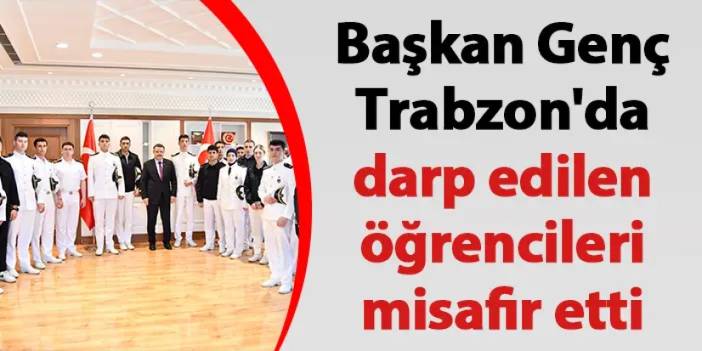 Başkan Genç Trabzon'da darp edilen öğrencileri misafir etti